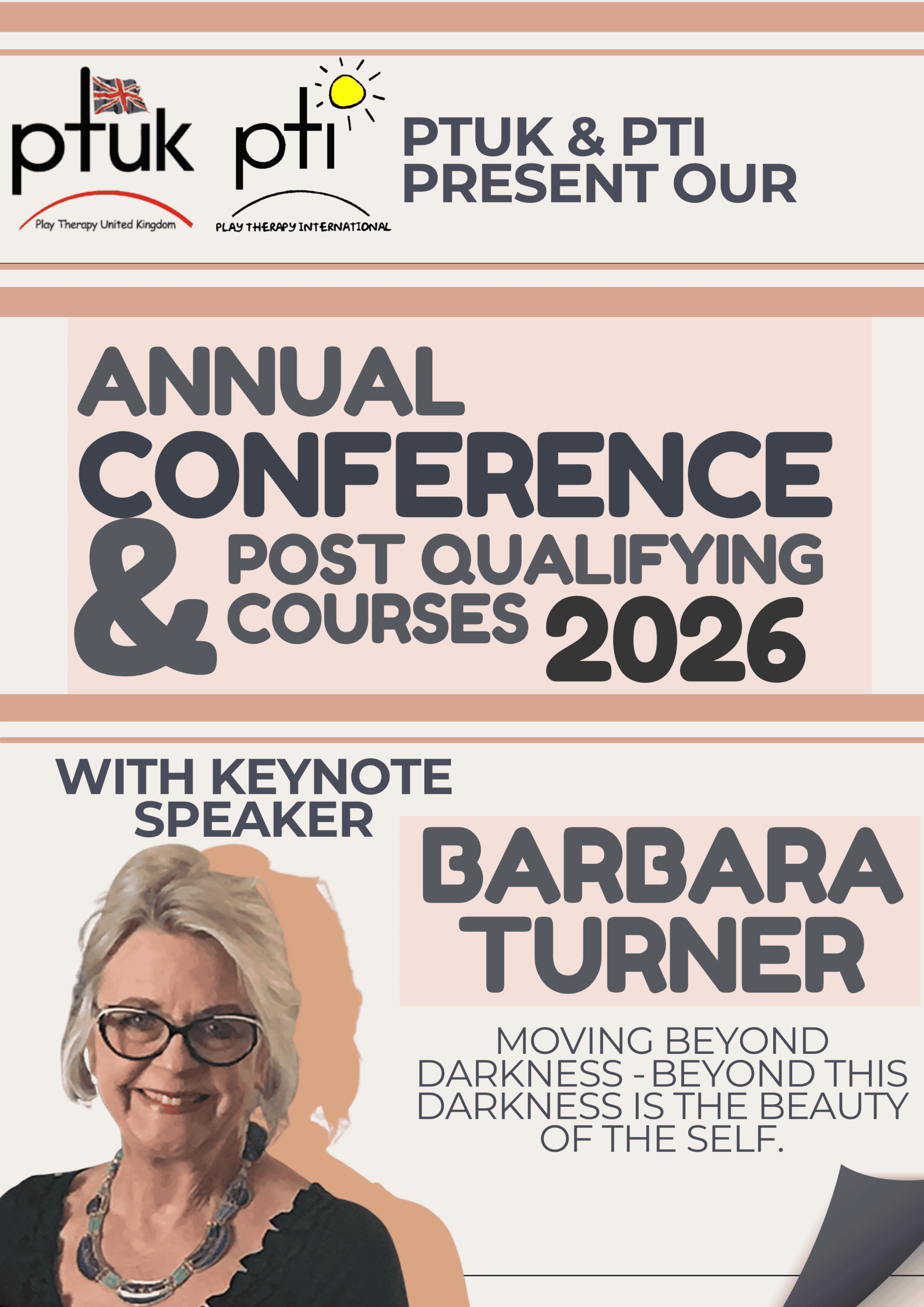 ptuk
Play Therapy United Kingdom

pti
PLAY THERAPY INTERNATIONAL

PTUK & PTI PRESENT OUR

ANNUAL CONFERENCE & POST QUALIFYING COURSES 2026

WITH KEYNOTE SPEAKER

BARBARA TURNER

MOVING BEYOND DARKNESS - BEYOND THIS DARKNESS IS THE BEAUTY OF THE SELF.